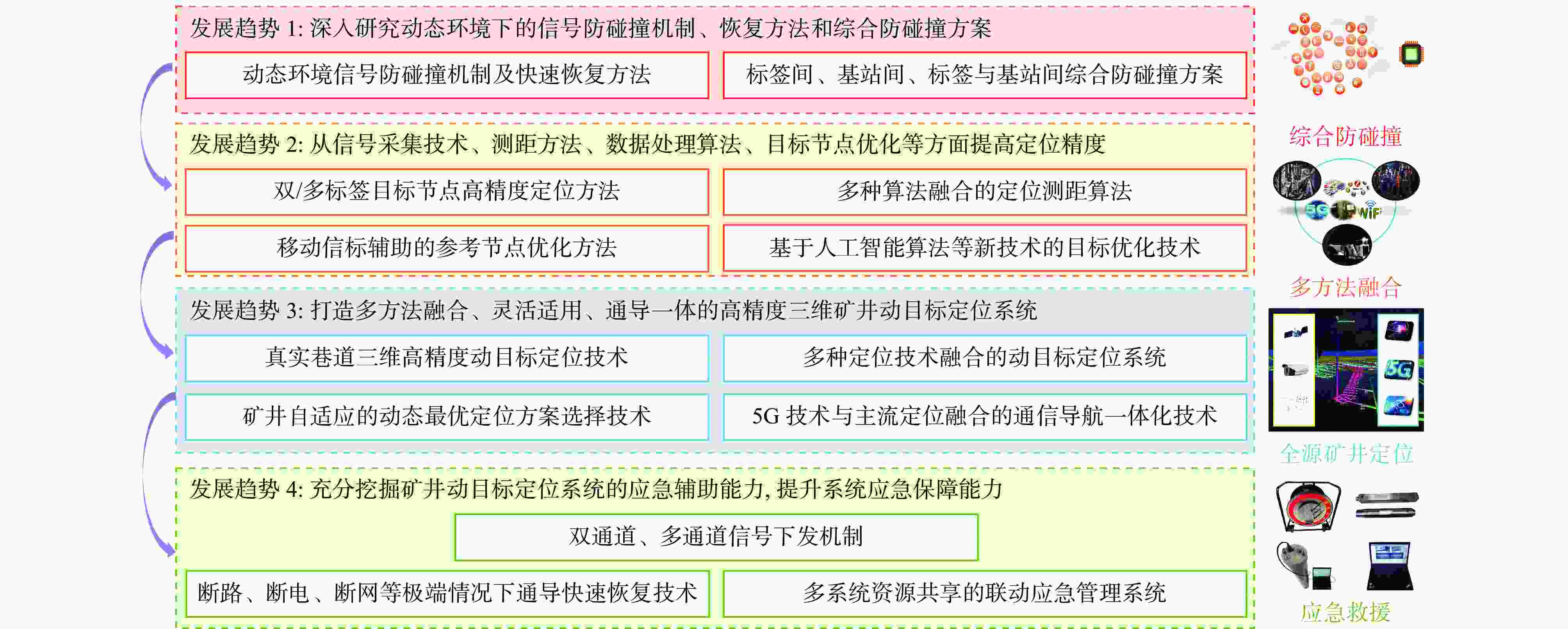 发展趋势 1: 深入研究动态环境下的信号防碰撞机制、恢复方法和综合防碰撞方案

动态环境信号防碰撞机制及快速恢复方法

标签间、基站间、标签与基站间综合防碰撞方案

发展趋势 2: 从信号采集技术、测距方法、数据处理算法、目标节点优化等方面提高定位精度

双/多标签目标节点高精度定位方法

多种算法融合的定位测距算法

移动信标辅助的参考节点优化方法

基于人工智能算法等新技术的目标优化技术

发展趋势 3: 打造多方法融合、灵活适用、通导一体的高精度三维矿井动目标定位系统

真实巷道三维高精度动目标定位技术

多种定位技术融合的动目标定位系统

矿井自适应的动态最优定位方案选择技术

5G 技术与主流定位融合的通信导航一体化技术

发展趋势 4: 充分挖掘矿井动目标定位系统的应急辅助能力, 提升系统应急保障能力

双通道、多通道信号下发机制

断路、断电、断网等极端情况下通导快速恢复技术

多系统资源共享的联动应急管理系统

综合防碰撞

5G

WiFi

多方法融合

5G

全源矿井定位

应急救援